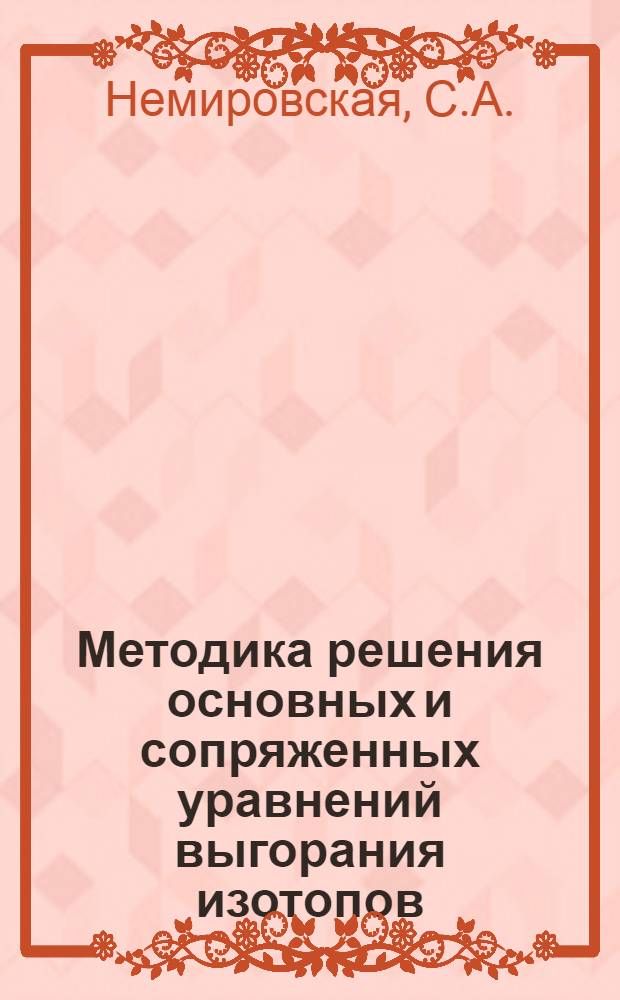 Немировская, С.А.

Методика решения основных и сопряженных уравнений выгорания изотопов